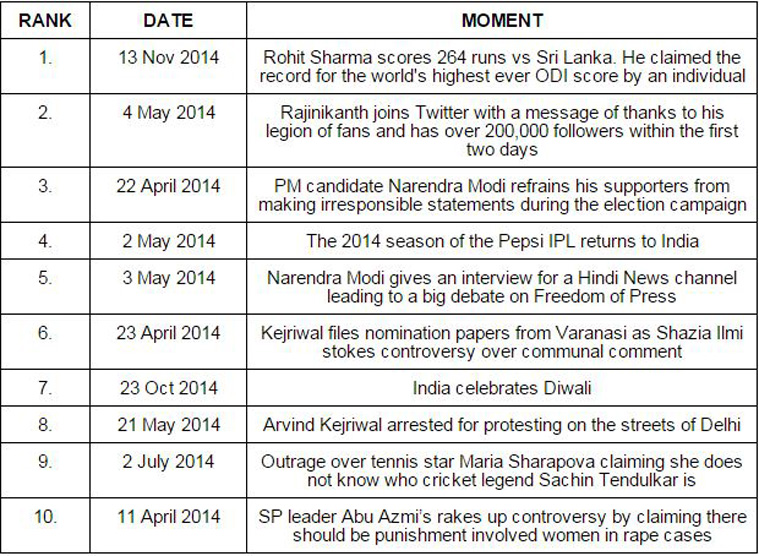 | RANK | DATE | MOMENT |
|---|---|---|
| 1. | 13 Nov 2014 | Rohit Sharma scores 264 runs vs Sri Lanka. He claimed the record for the world's highest ever ODI score by an individual |
| 2. | 4 May 2014 | Rajinikanth joins Twitter with a message of thanks to his legion of fans and has over 200,000 followers within the first two days |
| 3. | 22 April 2014 | PM candidate Narendra Modi refrains his supporters from making irresponsible statements during the election campaign |
| 4. | 2 May 2014 | The 2014 season of the Pepsi IPL returns to India |
| 5. | 3 May 2014 | Narendra Modi gives an interview for a Hindi News channel leading to a big debate on Freedom of Press |
| 6. | 23 April 2014 | Kejriwal files nomination papers from Varanasi as Shazia Ilmi stokes controversy over communal comment |
| 7. | 23 Oct 2014 | India celebrates Diwali |
| 8. | 21 May 2014 | Arvind Kejriwal arrested for protesting on the streets of Delhi |
| 9. | 2 July 2014 | Outrage over tennis star Maria Sharapova claiming she does not know who cricket legend Sachin Tendulkar is |
| 10. | 11 April 2014 | SP leader Abu Azmi's rakes up controversy by claiming there should be punishment involved women in rape cases |